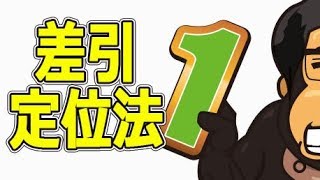 差引
定位法 1